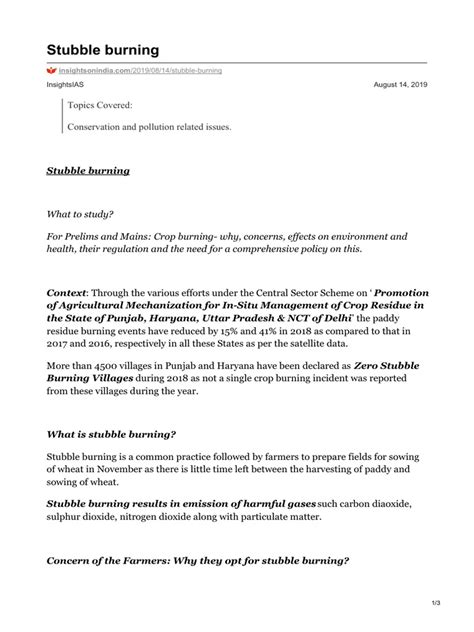 Stubble burning

insightsonindia.com/2019/08/14/stubble-burning

InsightsIAS

August 14, 2019

Topics Covered:

Conservation and pollution related issues.

Stubble burning

What to study?

For Prelims and Mains: Crop burning- why, concerns, effects on environment and health, their regulation and the need for a comprehensive policy on this.

Context: Through the various efforts under the Central Sector Scheme on ' Promotion of Agricultural Mechanization for In-Situ Management of Crop Residue in the State of Punjab, Haryana, Uttar Pradesh & NCT of Delhi' the paddy residue burning events have reduced by 15% and 41% in 2018 as compared to that in 2017 and 2016, respectively in all these States as per the satellite data.

More than 4500 villages in Punjab and Haryana have been declared as Zero Stubble Burning Villages during 2018 as not a single crop burning incident was reported from these villages during the year.

What is stubble burning?

Stubble burning is a common practice followed by farmers to prepare fields for sowing of wheat in November as there is little time left between the harvesting of paddy and sowing of wheat.

Stubble burning results in emission of harmful gases such carbon diaoxide, sulphur dioxide, nitrogen dioxide along with particulate matter.

Concern of the Farmers: Why they opt for stubble burning?

1/3